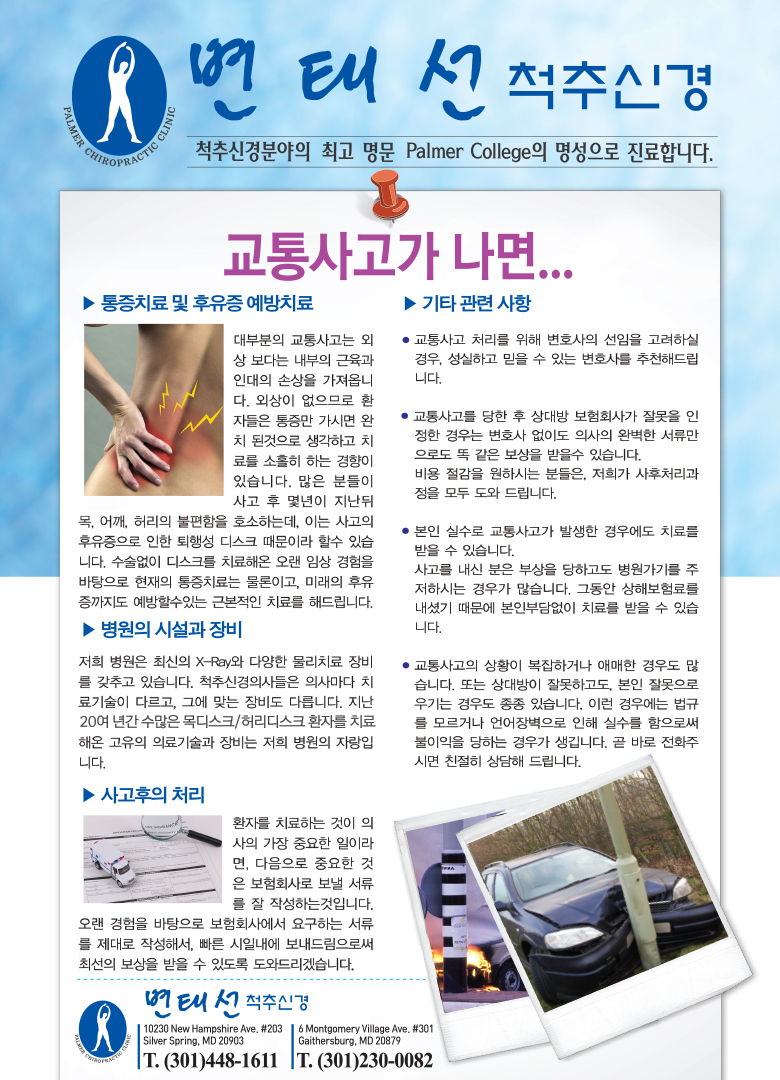 PALMER CHIROPRACTIC CLINIC

변태선 척추신경

척추신경분야의 최고 명문 Palmer College의 명성으로 진료합니다.

교통사고가 나면...

▶ 통증치료 및 후유증 예방치료

대부분의 교통사고는 외상 보다는 내부의 근육과 인대의 손상을 가져옵니다. 외상이 없으므로 환자들은 통증만 가시면 완치 된것으로 생각하고 치료를 소홀히 하는 경향이 있습니다. 많은 분들이 사고 후 몇년이 지난뒤 목, 어깨, 허리의 불편함을 호소하는데, 이는 사고의 후유증으로 인한 퇴행성 디스크 때문이라 할수 있습니다. 수술없이 디스크를 치료해온 오랜 임상 경험을 바탕으로 현재의 통증치료는 물론이고, 미래의 후유증까지도 예방할수있는 근본적인 치료를 해드립니다.

▶ 병원의 시설과 장비

저희 병원은 최신의 X-Ray와 다양한 물리치료 장비를 갖추고 있습니다. 척추신경의사들은 의사마다 치료기술이 다르고, 그에 맞는 장비도 다릅니다. 지난 20여 년간 수많은 목디스크/허리디스크 환자를 치료해온 고유의 의료기술과 장비는 저희 병원의 자랑입니다.

▶ 사고후의 처리

환자를 치료하는 것이 의사의 가장 중요한 일이라면, 다음으로 중요한 것은 보험회사로 보낼 서류를 잘 작성하는것입니다. 오랜 경험을 바탕으로 보험회사에서 요구하는 서류를 제대로 작성해서, 빠른 시일내에 보내드림으로써 최선의 보상을 받을 수 있도록 도와드리겠습니다.

▶ 기타 관련 사항

● 교통사고 처리를 위해 변호사의 선임을 고려하실 경우, 성실하고 믿을 수 있는 변호사를 추천해드립니다.

● 교통사고를 당한 후 상대방 보험회사가 잘못을 인정한 경우는 변호사 없이도 의사의 완벽한 서류만으로도 똑 같은 보상을 받을수 있습니다. 비용 절감을 원하시는 분들은, 저희가 사후처리과정을 모두 도와 드립니다.

● 본인 실수로 교통사고가 발생한 경우에도 치료를 받을 수 있습니다. 사고를 내신 분은 부상을 당하고도 병원가기를 주저하시는 경우가 많습니다. 그동안 상해보험료를 내셨기 때문에 본인부담없이 치료를 받을 수 있습니다.

● 교통사고의 상황이 복잡하거나 애매한 경우도 많습니다. 또는 상대방이 잘못하고도, 본인 잘못으로 우기는 경우도 종종 있습니다. 이런 경우에는 법규를 모르거나 언어장벽으로 인해 실수를 함으로써 불이익을 당하는 경우가 생깁니다. 곧 바로 전화주시면 친절히 상담해 드립니다.

PALMER CHIROPRACTIC CLINIC

변태선 척추신경

10230 New Hampshire Ave. #203
Silver Spring, MD 20903
T. (301)448-1611

6 Montgomery Village Ave. #301
Gaithersburg, MD 20879
T. (301)230-0082